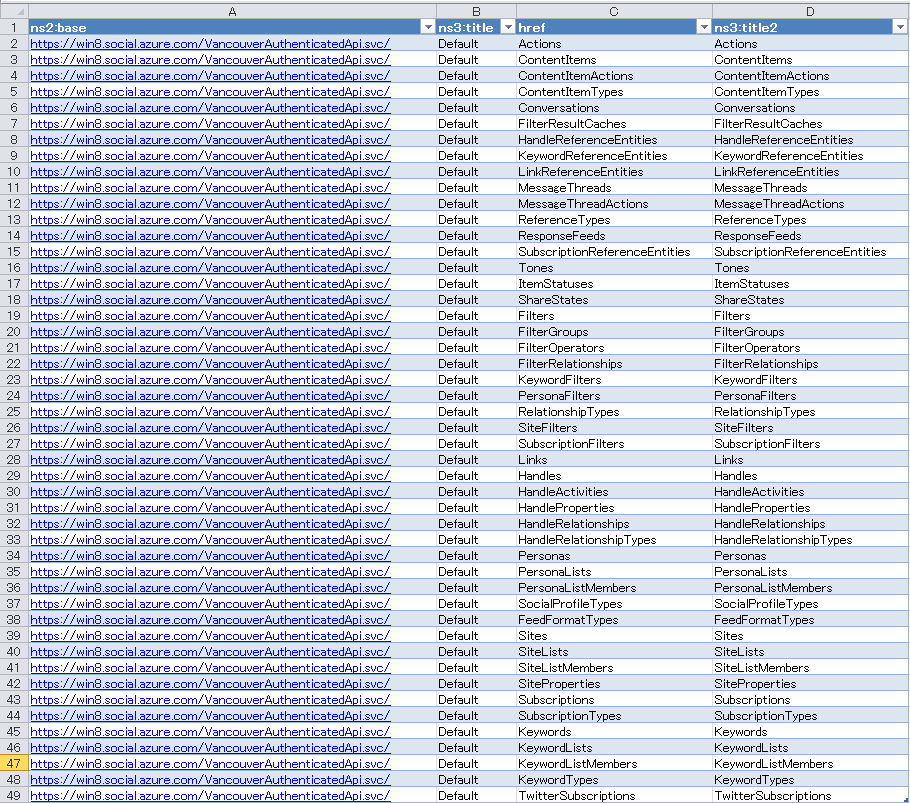 | | A | B | C | D |
|---|---|---|---|---|
| 1 | ns2:base | ns3:title | href | ns3:title2 |
| 2 | https://win8.social.azure.com/VancouverAuthenticatedApi.svc/ | Default | Actions | Actions |
| 3 | https://win8.social.azure.com/VancouverAuthenticatedApi.svc/ | Default | ContentItems | ContentItems |
| 4 | https://win8.social.azure.com/VancouverAuthenticatedApi.svc/ | Default | ContentItemActions | ContentItemActions |
| 5 | https://win8.social.azure.com/VancouverAuthenticatedApi.svc/ | Default | ContentItemTypes | ContentItemTypes |
| 6 | https://win8.social.azure.com/VancouverAuthenticatedApi.svc/ | Default | Conversations | Conversations |
| 7 | https://win8.social.azure.com/VancouverAuthenticatedApi.svc/ | Default | FilterResultCaches | FilterResultCaches |
| 8 | https://win8.social.azure.com/VancouverAuthenticatedApi.svc/ | Default | HandleReferenceEntities | HandleReferenceEntities |
| 9 | https://win8.social.azure.com/VancouverAuthenticatedApi.svc/ | Default | KeywordReferenceEntities | KeywordReferenceEntities |
| 10 | https://win8.social.azure.com/VancouverAuthenticatedApi.svc/ | Default | LinkReferenceEntities | LinkReferenceEntities |
| 11 | https://win8.social.azure.com/VancouverAuthenticatedApi.svc/ | Default | MessageThreads | MessageThreads |
| 12 | https://win8.social.azure.com/VancouverAuthenticatedApi.svc/ | Default | MessageThreadActions | MessageThreadActions |
| 13 | https://win8.social.azure.com/VancouverAuthenticatedApi.svc/ | Default | ReferenceTypes | ReferenceTypes |
| 14 | https://win8.social.azure.com/VancouverAuthenticatedApi.svc/ | Default | ResponseFeeds | ResponseFeeds |
| 15 | https://win8.social.azure.com/VancouverAuthenticatedApi.svc/ | Default | SubscriptionReferenceEntities | SubscriptionReferenceEntities |
| 16 | https://win8.social.azure.com/VancouverAuthenticatedApi.svc/ | Default | Tones | Tones |
| 17 | https://win8.social.azure.com/VancouverAuthenticatedApi.svc/ | Default | ItemStatuses | ItemStatuses |
| 18 | https://win8.social.azure.com/VancouverAuthenticatedApi.svc/ | Default | ShareStates | ShareStates |
| 19 | https://win8.social.azure.com/VancouverAuthenticatedApi.svc/ | Default | Filters | Filters |
| 20 | https://win8.social.azure.com/VancouverAuthenticatedApi.svc/ | Default | FilterGroups | FilterGroups |
| 21 | https://win8.social.azure.com/VancouverAuthenticatedApi.svc/ | Default | FilterOperators | FilterOperators |
| 22 | https://win8.social.azure.com/VancouverAuthenticatedApi.svc/ | Default | FilterRelationships | FilterRelationships |
| 23 | https://win8.social.azure.com/VancouverAuthenticatedApi.svc/ | Default | KeywordFilters | KeywordFilters |
| 24 | https://win8.social.azure.com/VancouverAuthenticatedApi.svc/ | Default | PersonaFilters | PersonaFilters |
| 25 | https://win8.social.azure.com/VancouverAuthenticatedApi.svc/ | Default | RelationshipTypes | RelationshipTypes |
| 26 | https://win8.social.azure.com/VancouverAuthenticatedApi.svc/ | Default | SiteFilters | SiteFilters |
| 27 | https://win8.social.azure.com/VancouverAuthenticatedApi.svc/ | Default | SubscriptionFilters | SubscriptionFilters |
| 28 | https://win8.social.azure.com/VancouverAuthenticatedApi.svc/ | Default | Links | Links |
| 29 | https://win8.social.azure.com/VancouverAuthenticatedApi.svc/ | Default | Handles | Handles |
| 30 | https://win8.social.azure.com/VancouverAuthenticatedApi.svc/ | Default | HandleActivities | HandleActivities |
| 31 | https://win8.social.azure.com/VancouverAuthenticatedApi.svc/ | Default | HandleProperties | HandleProperties |
| 32 | https://win8.social.azure.com/VancouverAuthenticatedApi.svc/ | Default | HandleRelationships | HandleRelationships |
| 33 | https://win8.social.azure.com/VancouverAuthenticatedApi.svc/ | Default | HandleRelationshipTypes | HandleRelationshipTypes |
| 34 | https://win8.social.azure.com/VancouverAuthenticatedApi.svc/ | Default | Personas | Personas |
| 35 | https://win8.social.azure.com/VancouverAuthenticatedApi.svc/ | Default | PersonaLists | PersonaLists |
| 36 | https://win8.social.azure.com/VancouverAuthenticatedApi.svc/ | Default | PersonaListMembers | PersonaListMembers |
| 37 | https://win8.social.azure.com/VancouverAuthenticatedApi.svc/ | Default | SocialProfileTypes | SocialProfileTypes |
| 38 | https://win8.social.azure.com/VancouverAuthenticatedApi.svc/ | Default | FeedFormatTypes | FeedFormatTypes |
| 39 | https://win8.social.azure.com/VancouverAuthenticatedApi.svc/ | Default | Sites | Sites |
| 40 | https://win8.social.azure.com/VancouverAuthenticatedApi.svc/ | Default | SiteLists | SiteLists |
| 41 | https://win8.social.azure.com/VancouverAuthenticatedApi.svc/ | Default | SiteListMembers | SiteListMembers |
| 42 | https://win8.social.azure.com/VancouverAuthenticatedApi.svc/ | Default | SiteProperties | SiteProperties |
| 43 | https://win8.social.azure.com/VancouverAuthenticatedApi.svc/ | Default | Subscriptions | Subscriptions |
| 44 | https://win8.social.azure.com/VancouverAuthenticatedApi.svc/ | Default | SubscriptionTypes | SubscriptionTypes |
| 45 | https://win8.social.azure.com/VancouverAuthenticatedApi.svc/ | Default | Keywords | Keywords |
| 46 | https://win8.social.azure.com/VancouverAuthenticatedApi.svc/ | Default | KeywordLists | KeywordLists |
| 47 | https://win8.social.azure.com/VancouverAuthenticatedApi.svc/ | Default | KeywordListMembers | KeywordListMembers |
| 48 | https://win8.social.azure.com/VancouverAuthenticatedApi.svc/ | Default | KeywordTypes | KeywordTypes |
| 49 | https://win8.social.azure.com/VancouverAuthenticatedApi.svc/ | Default | TwitterSubscriptions | TwitterSubscriptions |